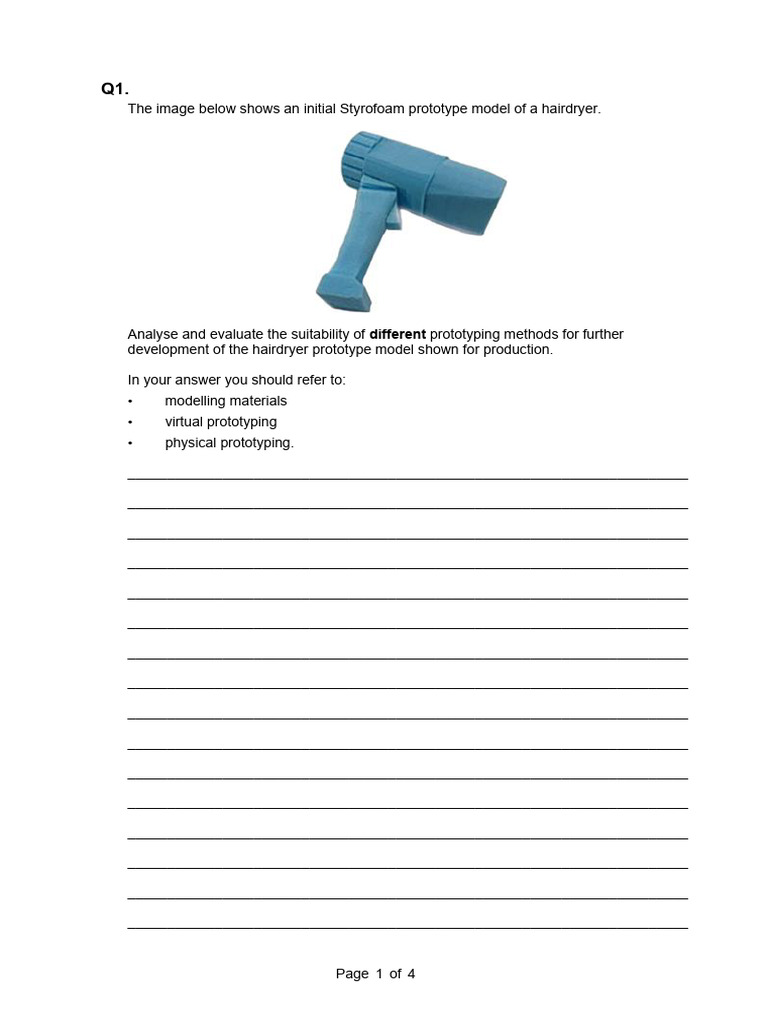 Q1.

The image below shows an initial Styrofoam prototype model of a hairdryer.

Analyse and evaluate the suitability of different prototyping methods for further development of the hairdryer prototype model shown for production.

In your answer you should refer to:
• modelling materials
• virtual prototyping
• physical prototyping.

____
____
____
____
____
____
____
____
____
____
____
____
____
____
____
____

Page 1 of 4